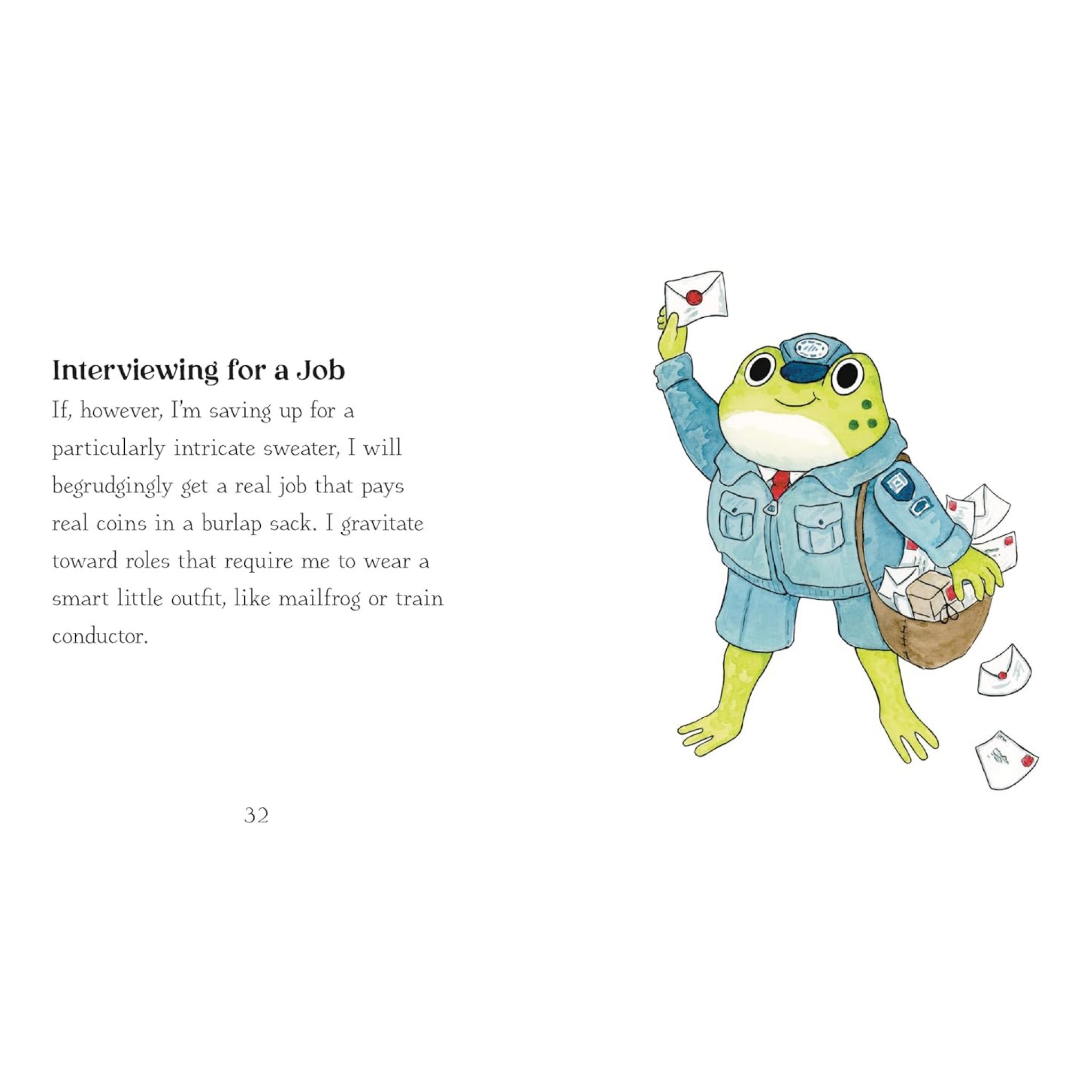 Interviewing for a Job

If, however, I'm saving up for a particularly intricate sweater, I will begrudgingly get a real job that pays real coins in a burlap sack. I gravitate toward roles that require me to wear a smart little outfit, like mailfrog or train conductor.

32